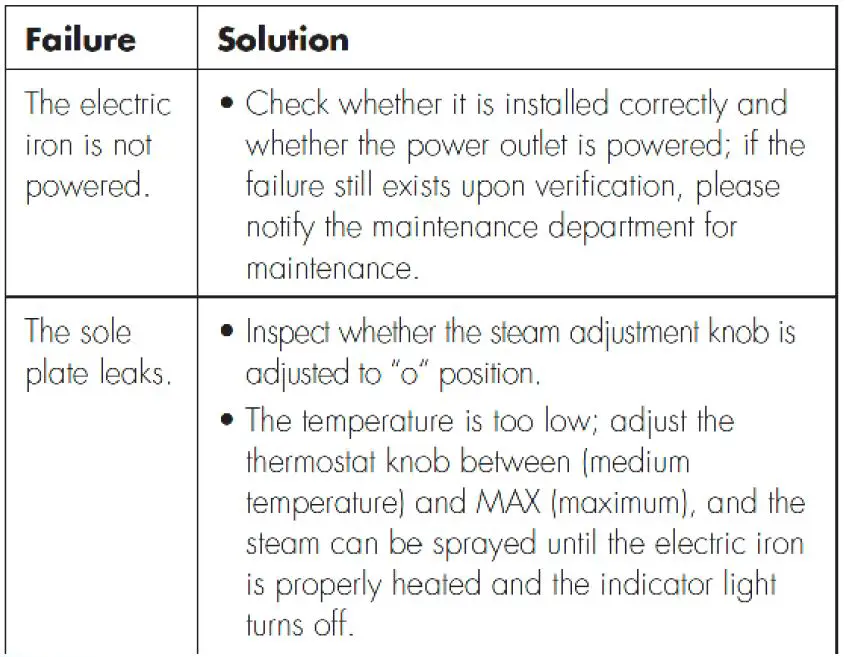 | Failure | Solution |
|---|---|
| The electric iron is not powered. | • Check whether it is installed correctly and whether the power outlet is powered; if the failure still exists upon verification, please notify the maintenance department for maintenance. |
| The sole plate leaks. | • Inspect whether the steam adjustment knob is adjusted to "o" position. • The temperature is too low; adjust the thermostat knob between (medium temperature) and MAX (maximum), and the steam can be sprayed until the electric iron is properly heated and the indicator light turns off. |